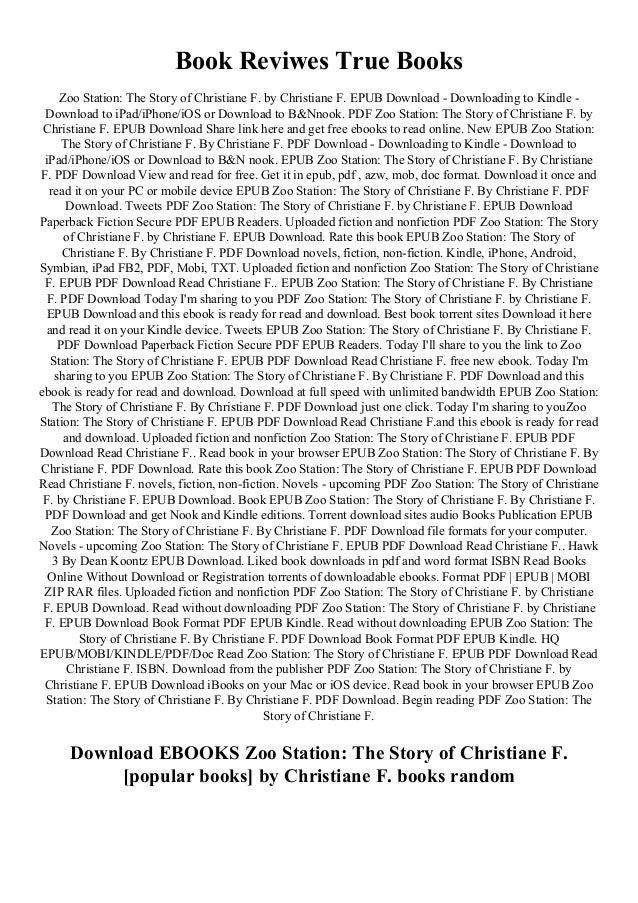 Book Reviwes True Books

Zoo Station: The Story of Christiane F. by Christiane F. EPUB Download - Downloading to Kindle - Download to iPad/iPhone/iOS or Download to B&Nnook. PDF Zoo Station: The Story of Christiane F. by Christiane F. EPUB Download Share link here and get free ebooks to read online. New EPUB Zoo Station: The Story of Christiane F. By Christiane F. PDF Download - Downloading to Kindle - Download to iPad/iPhone/iOS or Download to B&N nook. EPUB Zoo Station: The Story of Christiane F. By Christiane F. PDF Download View and read for free. Get it in epub, pdf , azw, mob, doc format. Download it once and read it on your PC or mobile device EPUB Zoo Station: The Story of Christiane F. By Christiane F. PDF Download. Tweets PDF Zoo Station: The Story of Christiane F. by Christiane F. EPUB Download Paperback Fiction Secure PDF EPUB Readers. Uploaded fiction and nonfiction PDF Zoo Station: The Story of Christiane F. by Christiane F. EPUB Download. Rate this book EPUB Zoo Station: The Story of Christiane F. By Christiane F. PDF Download novels, fiction, non-fiction. Kindle, iPhone, Android, Symbian, iPad FB2, PDF, Mobi, TXT. Uploaded fiction and nonfiction Zoo Station: The Story of Christiane F. EPUB PDF Download Read Christiane F.. EPUB Zoo Station: The Story of Christiane F. By Christiane F. PDF Download Today I'm sharing to you PDF Zoo Station: The Story of Christiane F. by Christiane F. EPUB Download and this ebook is ready for read and download. Best book torrent sites Download it here and read it on your Kindle device. Tweets EPUB Zoo Station: The Story of Christiane F. By Christiane F. PDF Download Paperback Fiction Secure PDF EPUB Readers. Today I'll share to you the link to Zoo Station: The Story of Christiane F. EPUB PDF Download Read Christiane F. free new ebook. Today I'm sharing to you EPUB Zoo Station: The Story of Christiane F. By Christiane F. PDF Download and this ebook is ready for read and download. Download at full speed with unlimited bandwidth EPUB Zoo Station: The Story of Christiane F. By Christiane F. PDF Download just one click. Today I'm sharing to youZoo Station: The Story of Christiane F. EPUB PDF Download Read Christiane F.and this ebook is ready for read and download. Uploaded fiction and nonfiction Zoo Station: The Story of Christiane F. EPUB PDF Download Read Christiane F.. Read book in your browser EPUB Zoo Station: The Story of Christiane F. By Christiane F. PDF Download. Rate this book Zoo Station: The Story of Christiane F. EPUB PDF Download Read Christiane F. novels, fiction, non-fiction. Novels - upcoming PDF Zoo Station: The Story of Christiane F. by Christiane F. EPUB Download. Book EPUB Zoo Station: The Story of Christiane F. By Christiane F. PDF Download and get Nook and Kindle editions. Torrent download sites audio Books Publication EPUB Zoo Station: The Story of Christiane F. By Christiane F. PDF Download file formats for your computer. Novels - upcoming Zoo Station: The Story of Christiane F. EPUB PDF Download Read Christiane F.. Hawk 3 By Dean Koontz EPUB Download. Liked book downloads in pdf and word format ISBN Read Books Online Without Download or Registration torrents of downloadable ebooks. Format PDF | EPUB | MOBI ZIP RAR files. Uploaded fiction and nonfiction PDF Zoo Station: The Story of Christiane F. by Christiane F. EPUB Download. Read without downloading PDF Zoo Station: The Story of Christiane F. by Christiane F. EPUB Download Book Format PDF EPUB Kindle. Read without downloading EPUB Zoo Station: The Story of Christiane F. By Christiane F. PDF Download Book Format PDF EPUB Kindle. HQ EPUB/MOBI/KINDLE/PDF/Doc Read Zoo Station: The Story of Christiane F. EPUB PDF Download Read Christiane F. ISBN. Download from the publisher PDF Zoo Station: The Story of Christiane F. by Christiane F. EPUB Download iBooks on your Mac or iOS device. Read book in your browser EPUB Zoo Station: The Story of Christiane F. By Christiane F. PDF Download. Begin reading PDF Zoo Station: The Story of Christiane F.

Download EBOOKS Zoo Station: The Story of Christiane F. [popular books] by Christiane F. books random